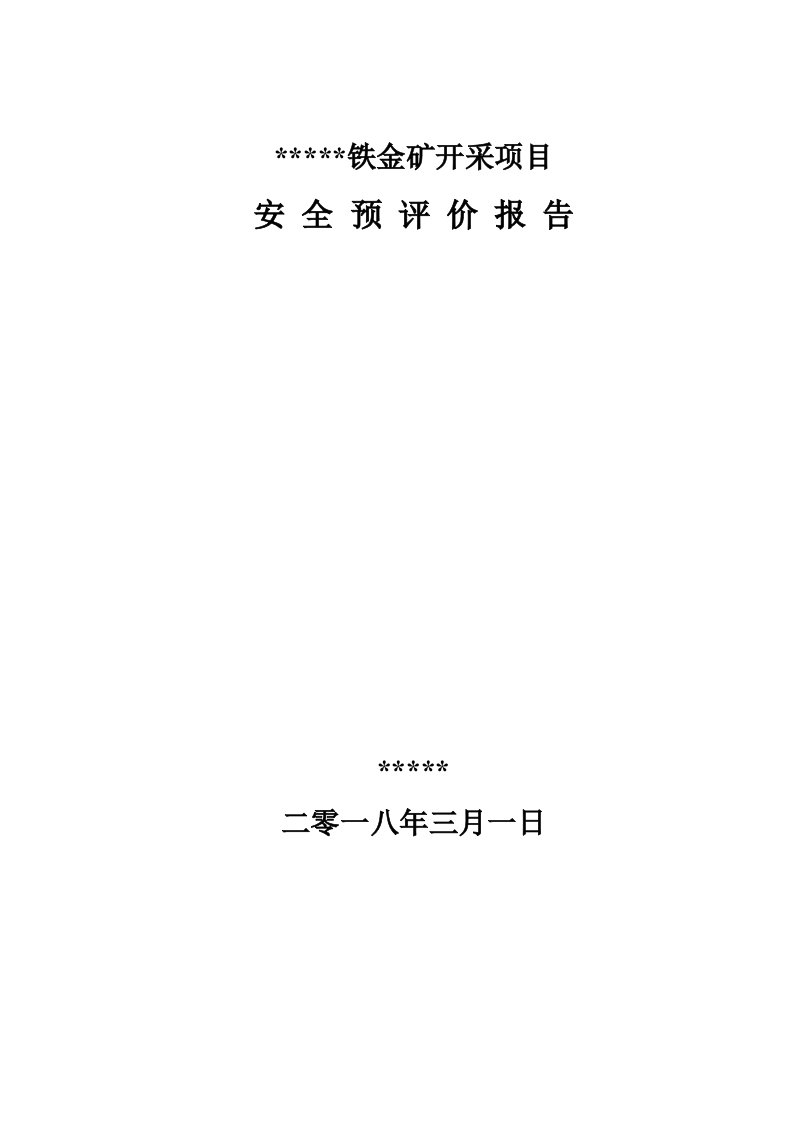 *****铁金矿开采项目

安 全 预 评 价 报 告

*****

二零一八年三月一日